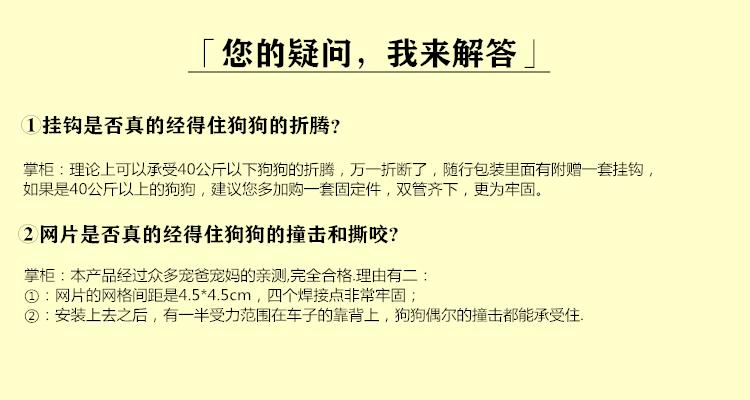 「您的疑问，我来解答」

①挂钩是否真的经得住狗狗的折腾?

掌柜：理论上可以承受40公斤以下狗狗的折腾，万一折断了，随行包装里面有附赠一套挂钩，如果是40公斤以上的狗狗，建议您多加购一套固定件，双管齐下，更为牢固。

②网片是否真的经得住狗狗的撞击和撕咬?

掌柜：本产品经过众多宠爸宠妈的亲测,完全合格.理由有二：
①：网片的网格间距是4.5*4.5cm，四个焊接点非常牢固；
②：安装上去之后，有一半受力范围在车子的靠背上，狗狗偶尔的撞击都能承受住.